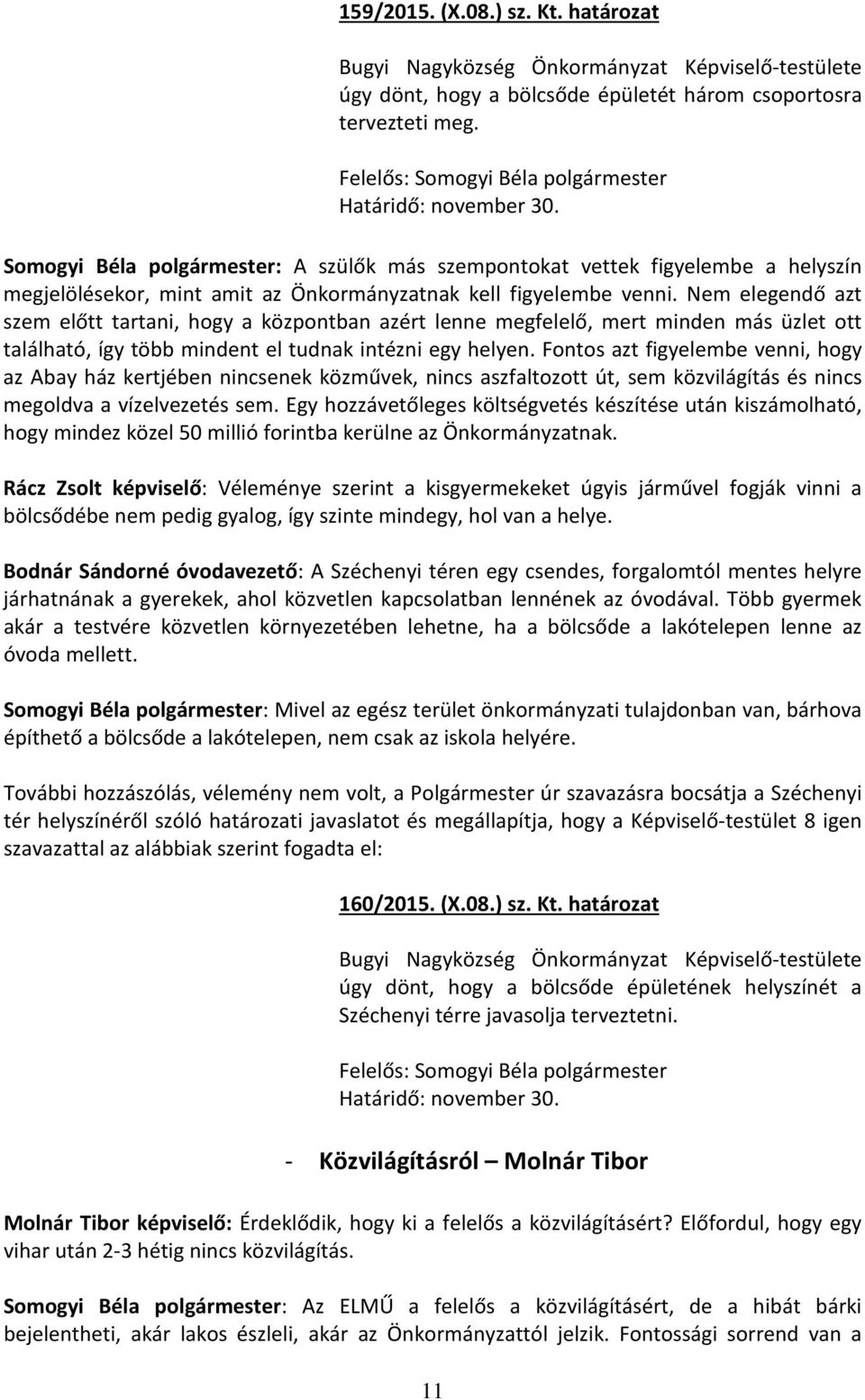 159/2015. (X.08.) sz. Kt. határozat

Bugyi Nagyközség Önkormányzat Képviselő-testülete úgy dönt, hogy a bölcsőde épületét három csoportosra tervezteti meg.

Felelős: Somogyi Béla polgármester
Határidő: november 30.

Somogyi Béla polgármester: A szülők más szempontokat vettek figyelembe a helyszín megjelölésekor, mint amit az Önkormányzatnak kell figyelembe venni. Nem elegendő azt szem előtt tartani, hogy a központban azért lenne megfelelő, mert minden más üzlet ott található, így több mindent el tudnak intézni egy helyen. Fontos azt figyelembe venni, hogy az Abay ház kertjében nincsenek közművek, nincs aszfaltozott út, sem közvilágítás és nincs megoldva a vízelvezetés sem. Egy hozzávetőleges költségvetés készítése után kiszámolható, hogy mindez közel 50 millió forintba kerülne az Önkormányzatnak.

Rácz Zsolt képviselő: Véleménye szerint a kisgyermekeket úgyis járművel fogják vinni a bölcsődébe nem pedig gyalog, így szinte mindegy, hol van a helye.

Bodnár Sándorné óvodavezető: A Széchenyi téren egy csendes, forgalomtól mentes helyre járhatnának a gyerekek, ahol közvetlen kapcsolatban lennének az óvodával. Több gyermek akár a testvére közvetlen környezetében lehetne, ha a bölcsőde a lakótelepen lenne az óvoda mellett.

Somogyi Béla polgármester: Mivel az egész terület önkormányzati tulajdonban van, bárhova építhető a bölcsőde a lakótelepen, nem csak az iskola helyére.

További hozzászólás, vélemény nem volt, a Polgármester úr szavazásra bocsátja a Széchenyi tér helyszínéről szóló határozati javaslatot és megállapítja, hogy a Képviselő-testület 8 igen szavazattal az alábbiak szerint fogadta el:

160/2015. (X.08.) sz. Kt. határozat

Bugyi Nagyközség Önkormányzat Képviselő-testülete úgy dönt, hogy a bölcsőde épületének helyszínét a Széchenyi térre javasolja terveztetni.

Felelős: Somogyi Béla polgármester
Határidő: november 30.

- Közvilágításról – Molnár Tibor

Molnár Tibor képviselő: Érdeklődik, hogy ki a felelős a közvilágításért? Előfordul, hogy egy vihar után 2-3 hétig nincs közvilágítás.

Somogyi Béla polgármester: Az ELMŰ a felelős a közvilágításért, de a hibát bárki bejelentheti, akár lakos észleli, akár az Önkormányzattól jelzik. Fontossági sorrend van a

11